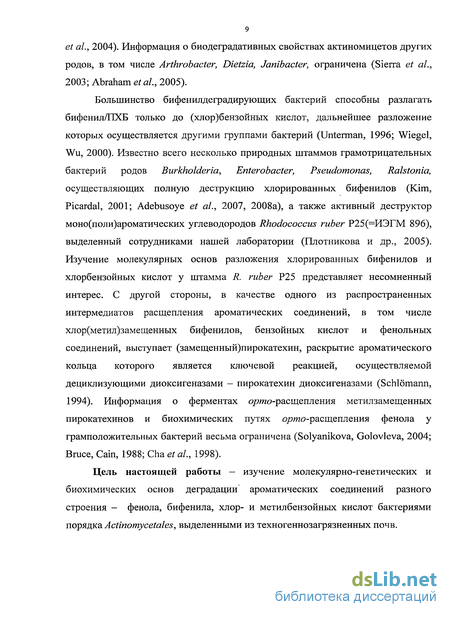 9

et al., 2004). Информация о биодеградативных свойствах актиномицетов других родов, в том числе Arthrobacter, Dietzia, Janibacter, ограничена (Sierra et al., 2003; Abraham et al., 2005).

Большинство бифенилдеградирующих бактерий способны разлагать бифенил/ПХБ только до (хлор)бензойных кислот, дальнейшее разложение которых осуществляется другими группами бактерий (Unterman, 1996; Wiegel, Wu, 2000). Известно всего несколько природных штаммов грамотрицательных бактерий родов Burkholderia, Enterobacter, Pseudomonas, Ralstonia, осуществляющих полную деструкцию хлорированных бифенилов (Kim, Picardal, 2001; Adebusoye et al., 2007, 2008a), а также активный деструктор моно(поли)ароматических углеводородов Rhodococcus ruber P25(=ИЭГМ 896), выделенный сотрудниками нашей лаборатории (Плотникова и др., 2005). Изучение молекулярных основ разложения хлорированных бифенилов и хлорбензойных кислот у штамма R. ruber P25 представляет несомненный интерес. С другой стороны, в качестве одного из распространенных интермедиатов расщепления ароматических соединений, в том числе хлор(метил)замещенных бифенилов, бензойных кислот и фенольных соединений, выступает (замещенный)пирокатехин, раскрытие ароматического кольца которого является ключевой реакцией, осуществляемой дециклизующими диоксигеназами – пирокатехин диоксигеназами (Schlömann, 1994). Информация о ферментах орто-расщепления метилзамещенных пирокатехинов и биохимических путях орто-расщепления фенола у грамположительных бактерий весьма ограничена (Solyanikova, Golovleva, 2004; Bruce, Cain, 1988; Cha et al., 1998).

Цель настоящей работы – изучение молекулярно-генетических и биохимических основ деградации ароматических соединений разного строения – фенола, бифенила, хлор- и метилбензойных кислот бактериями порядка Actinomycetales, выделенными из техногеннозагрязненных почв.

dsLib.net
библиотека диссертаций